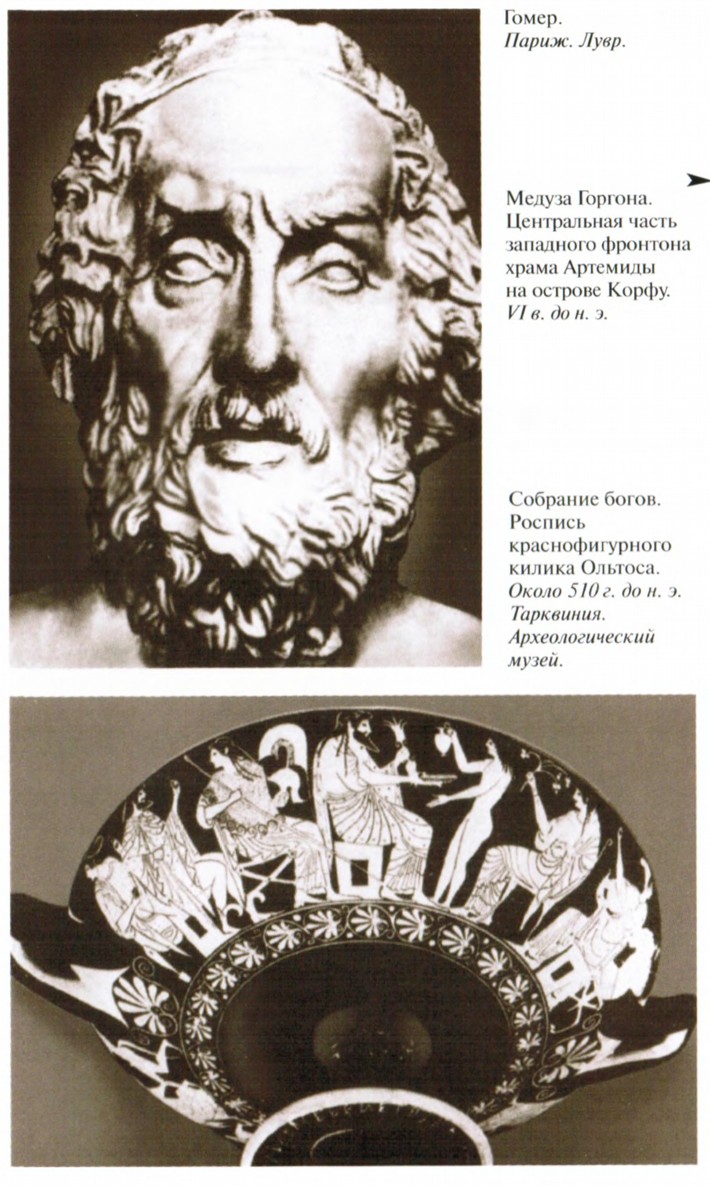 Гомер.
Париж. Лувр.

Медуза Горгона.
Центральная часть
западного фронтона
храма Артемиды
на острове Корфу.
VI в. до н. э.

Собрание богов.
Роспись
краснофигурного
килика Ольтоса.
Около 510 г. до н. э.
Тарквиния.
Археологический
музей.